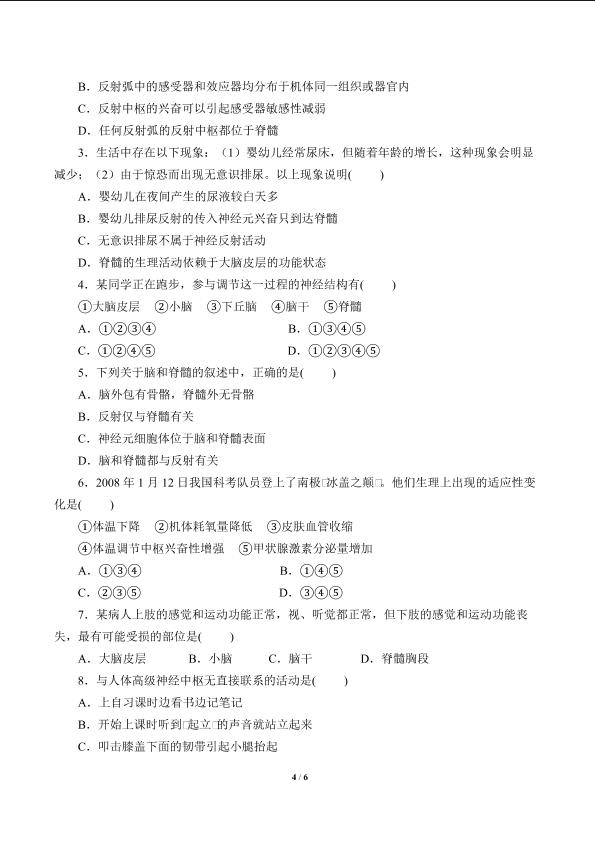 B．反射弧中的感受器和效应器均分布于机体同一组织或器官内

C．反射中枢的兴奋可以引起感受器敏感性减弱

D．任何反射弧的反射中枢都位于脊髓

3．生活中存在以下现象：（1）婴幼儿经常尿床，但随着年龄的增长，这种现象会明显减少；（2）由于惊恐而出现无意识排尿。以上现象说明(　　)

A．婴幼儿在夜间产生的尿液较白天多

B．婴幼儿排尿反射的传入神经元兴奋只到达脊髓

C．无意识排尿不属于神经反射活动

D．脊髓的生理活动依赖于大脑皮层的功能状态

4．某同学正在跑步，参与调节这一过程的神经结构有(　　)

①大脑皮层　②小脑　③下丘脑　④脑干　⑤脊髓

A．①②③④　　B．①③④⑤

C．①②④⑤　　D．①②③④⑤

5．下列关于脑和脊髓的叙述中，正确的是(　　)

A．脑外包有骨骼，脊髓外无骨骼

B．反射仅与脊髓有关

C．神经元细胞体位于脑和脊髓表面

D．脑和脊髓都与反射有关

6．2008年1月12日我国科考队员登上了南极□冰盖之颠□。他们生理上出现的适应性变化是(　　)

①体温下降　②机体耗氧量降低　③皮肤血管收缩

④体温调节中枢兴奋性增强　⑤甲状腺激素分泌量增加

A．①③④　　B．①④⑤

C．②③⑤　　D．③④⑤

7．某病人上肢的感觉和运动功能正常，视、听觉都正常，但下肢的感觉和运动功能丧失，最有可能受损的部位是(　　)

A．大脑皮层　B．小脑　C．脑干　D．脊髓胸段

8．与人体高级神经中枢无直接联系的活动是(　　)

A．上自习课时边看书边记笔记

B．开始上课时听到□起立□的声音就站立起来

C．叩击膝盖下面的韧带引起小腿抬起

4 / 6